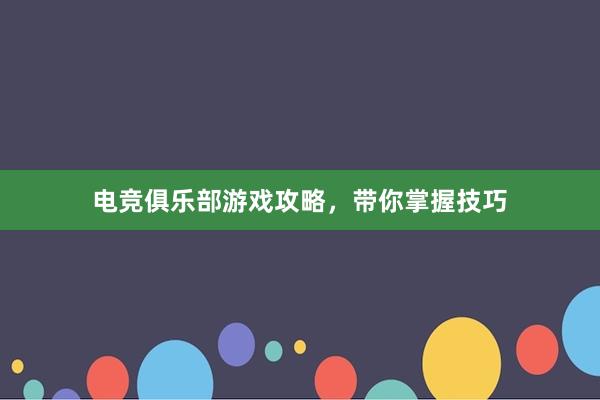 电竞俱乐部游戏攻略，带你掌握技巧